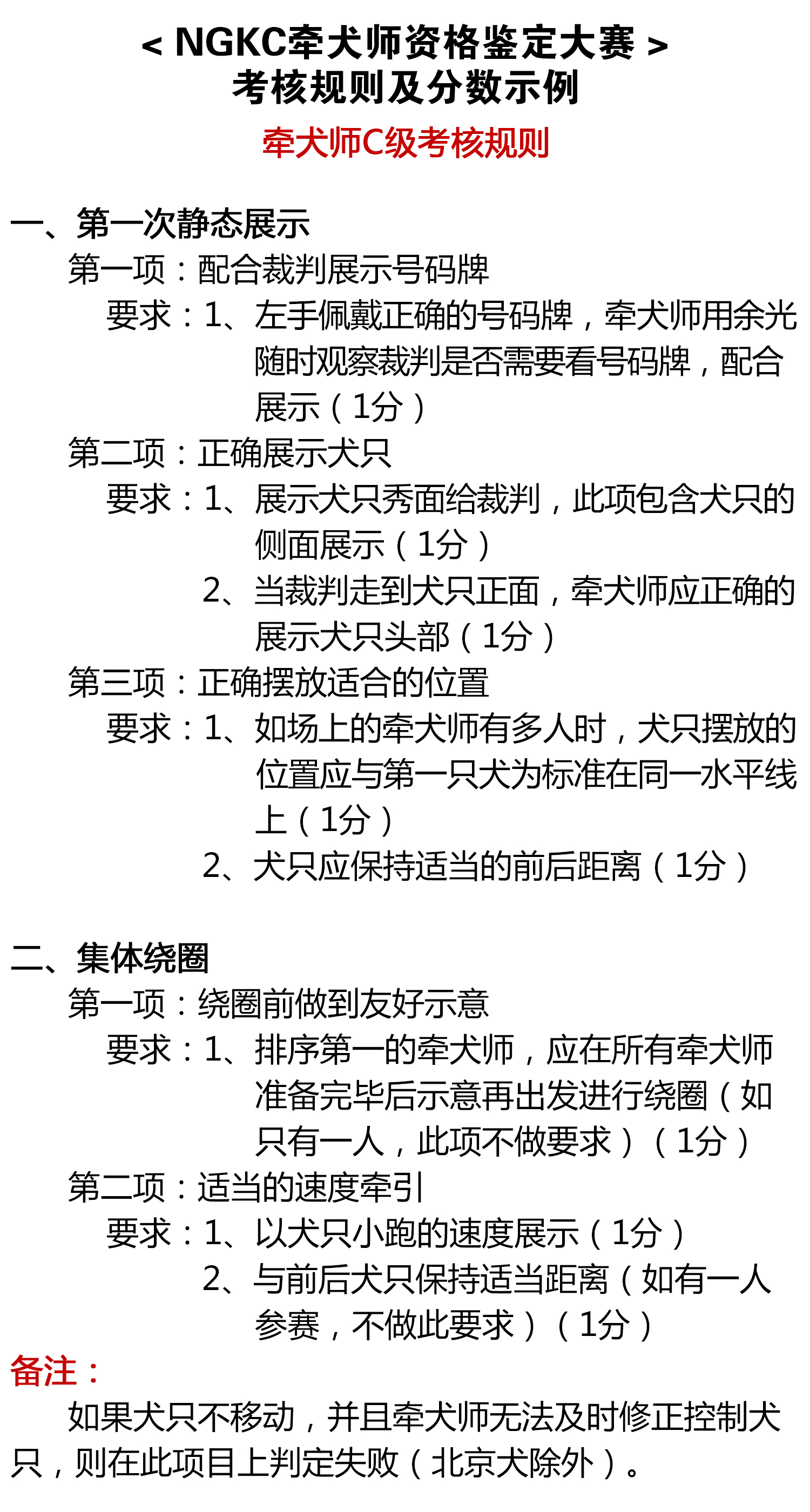 < NGKC牵犬师资格鉴定大赛 >
考核规则及分数示例

牵犬师C级考核规则

一、第一次静态展示

第一项：配合裁判展示号码牌

要求：1、左手佩戴正确的号码牌，牵犬师用余光随时观察裁判是否需要看号码牌，配合展示（1分）

第二项：正确展示犬只

要求：1、展示犬只秀面给裁判，此项包含犬只的侧面展示（1分）

2、当裁判走到犬只正面，牵犬师应正确的展示犬只头部（1分）

第三项：正确摆放适合的位置

要求：1、如场上的牵犬师有多人时，犬只摆放的位置应与第一只犬为标准在同一水平线上（1分）

2、犬只应保持适当的前后距离（1分）

二、集体绕圈

第一项：绕圈前做到友好示意

要求：1、排序第一的牵犬师，应在所有牵犬师准备完毕后示意再出发进行绕圈（如只有一人，此项不做要求）（1分）

第二项：适当的速度牵引

要求：1、以犬只小跑的速度展示（1分）

2、与前后犬只保持适当距离（如有一人参赛，不做此要求）（1分）

备注：

如果犬只不移动，并且牵犬师无法及时修正控制犬只，则在此项目上判定失败（北京犬除外）。